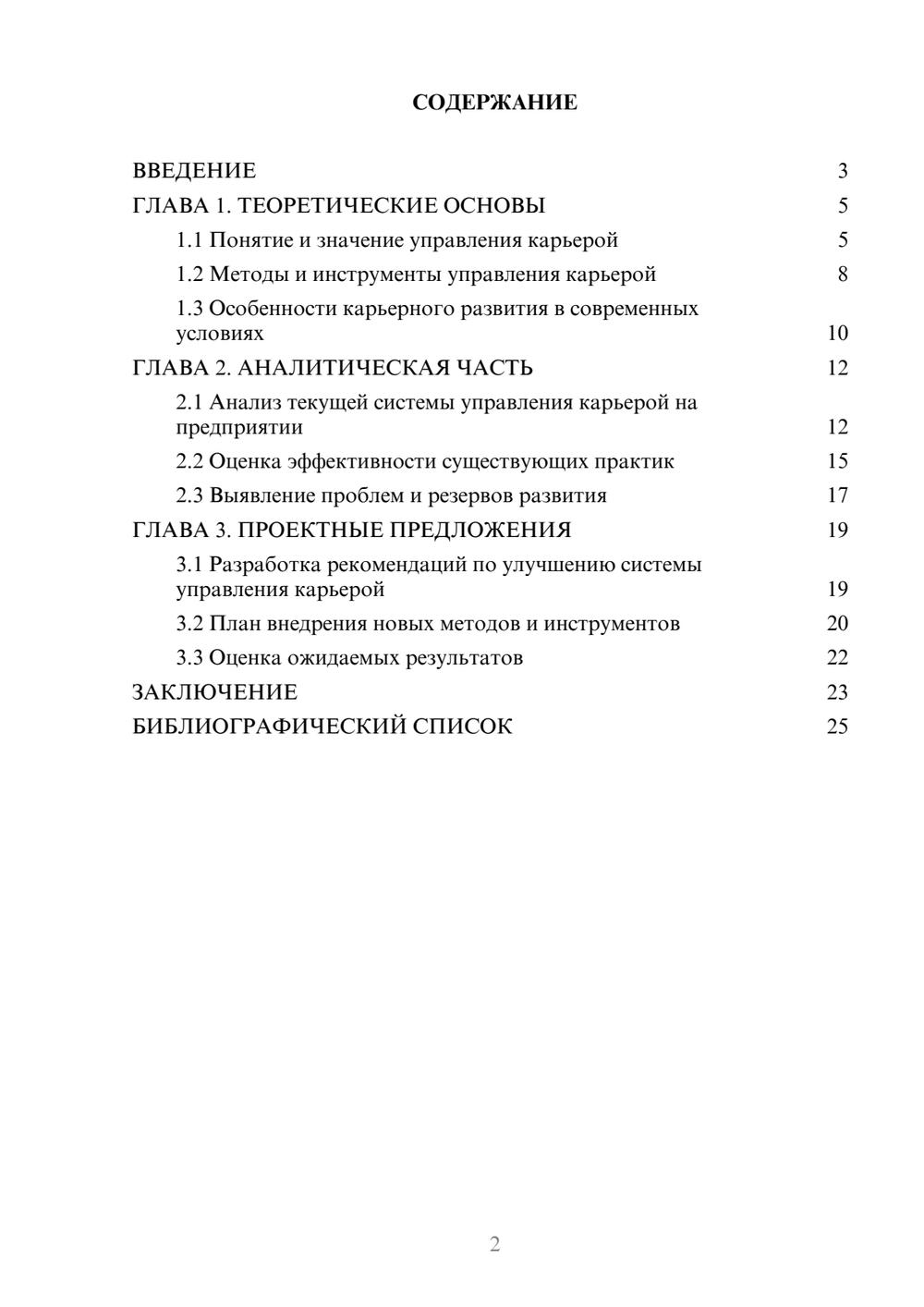 СОДЕРЖАНИЕ

ВВЕДЕНИЕ 3
ГЛАВА 1. ТЕОРЕТИЧЕСКИЕ ОСНОВЫ 5
1.1 Понятие и значение управления карьерой 5
1.2 Методы и инструменты управления карьерой 8
1.3 Особенности карьерного развития в современных условиях 10
ГЛАВА 2. АНАЛИТИЧЕСКАЯ ЧАСТЬ 12
2.1 Анализ текущей системы управления карьерой на предприятии 12
2.2 Оценка эффективности существующих практик 15
2.3 Выявление проблем и резервов развития 17
ГЛАВА 3. ПРОЕКТНЫЕ ПРЕДЛОЖЕНИЯ 19
3.1 Разработка рекомендаций по улучшению системы управления карьерой 19
3.2 План внедрения новых методов и инструментов 20
3.3 Оценка ожидаемых результатов 22
ЗАКЛЮЧЕНИЕ 23
БИБЛИОГРАФИЧЕСКИЙ СПИСОК 25

2